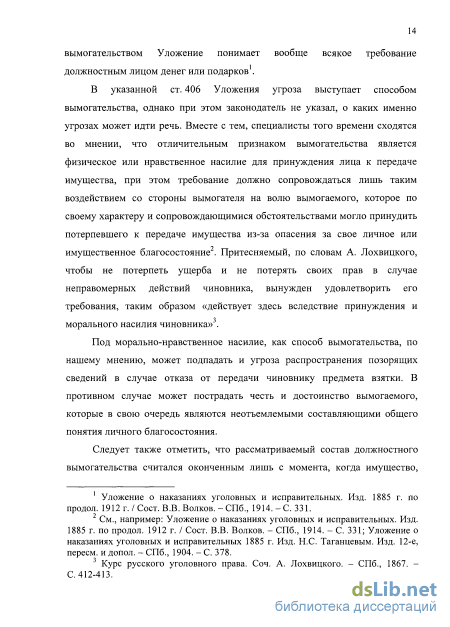 14

вымогательством Уложение понимает вообще всякое требование должностным лицом денег или подарков$^1$.

В указанной ст. 406 Уложения угроза выступает способом вымогательства, однако при этом законодатель не указал, о каких именно угрозах может идти речь. Вместе с тем, специалисты того времени сходятся во мнении, что отличительным признаком вымогательства является физическое или нравственное насилие для принуждения лица к передаче имущества, при этом требование должно сопровождаться лишь таким воздействием со стороны вымогателя на волю вымогаемого, которое по своему характеру и сопровождающимися обстоятельствами могло принудить потерпевшего к передаче имущества из-за опасения за свое личное или имущественное благосостояние$^2$. Притесняемый, по словам А. Лохвицкого, чтобы не потерпеть ущерба и не потерять своих прав в случае неправомерных действий чиновника, вынужден удовлетворить его требования, таким образом «действует здесь вследствие принуждения и морального насилия чиновника»$^3$.

Под морально-нравственное насилие, как способ вымогательства, по нашему мнению, может подпадать и угроза распространения позорящих сведений в случае отказа от передачи чиновнику предмета взятки. В противном случае может пострадать честь и достоинство вымогаемого, которые в свою очередь являются неотъемлемыми составляющими общего понятия личного благосостояния.

Следует также отметить, что рассматриваемый состав должностного вымогательства считался оконченным лишь с момента, когда имущество,

$^1$ Уложение о наказаниях уголовных и исправительных. Изд. 1885 г. по продол. 1912 г. / Сост. В.В. Волков. – СПб., 1914. – С. 331.
$^2$ См., например: Уложение о наказаниях уголовных и исправительных. Изд. 1885 г. по продол. 1912 г. / Сост. В.В. Волков. – СПб., 1914. – С. 331; Уложение о наказаниях уголовных и исправительных 1885 г. Изд. Н.С. Таганцевым. Изд. 12-е, пересм. и допол. – СПб., 1904. – С. 378.
$^3$ Курс русского уголовного права. Соч. А. Лохвицкого. – СПб., 1867. – С. 412-413.

dsLib.net
библиотека диссертаций